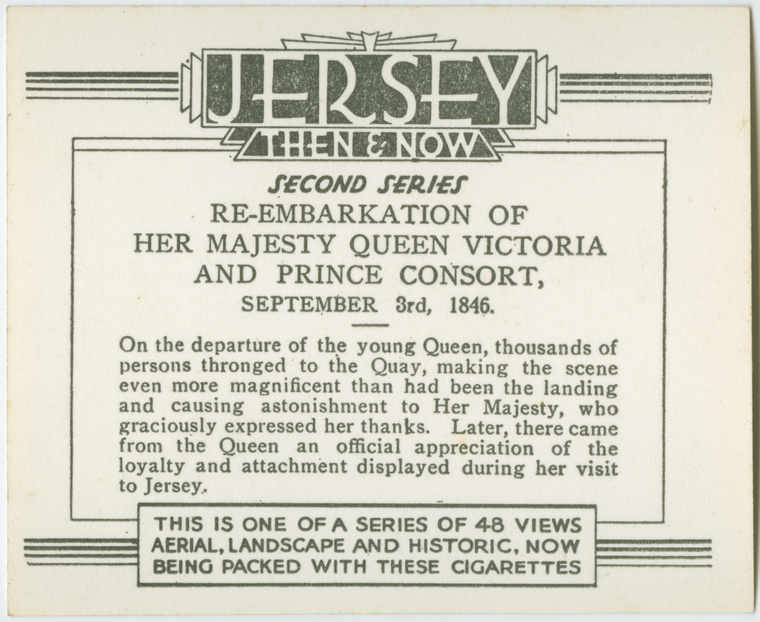 JERSEY
THEN & NOW

SECOND SERIES
RE-EMBARKATION OF
HER MAJESTY QUEEN VICTORIA
AND PRINCE CONSORT,
SEPTEMBER 3rd, 1846.

On the departure of the young Queen, thousands of persons thronged to the Quay, making the scene even more magnificent than had been the landing and causing astonishment to Her Majesty, who graciously expressed her thanks. Later, there came from the Queen an official appreciation of the loyalty and attachment displayed during her visit to Jersey.

THIS IS ONE OF A SERIES OF 48 VIEWS
AERIAL, LANDSCAPE AND HISTORIC, NOW
BEING PACKED WITH THESE CIGARETTES